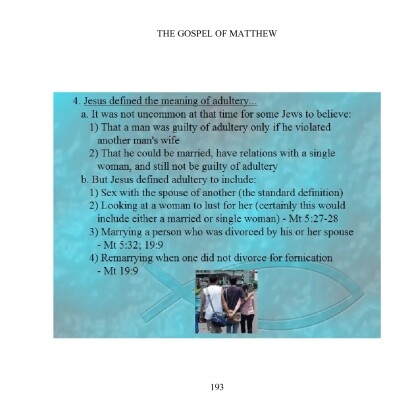 THE GOSPEL OF MATTHEW

4. Jesus defined the meaning of adultery...

a. It was not uncommon at that time for some Jews to believe:

1) That a man was guilty of adultery only if he violated another man's wife

2) That he could be married, have relations with a single woman, and still not be guilty of adultery

b. But Jesus defined adultery to include:

1) Sex with the spouse of another (the standard definition)

2) Looking at a woman to lust for her (certainly this would include either a married or single woman) - Mt 5:27-28

3) Marrying a person who was divorced by his or her spouse - Mt 5:32; 19:9

4) Remarrying when one did not divorce for fornication - Mt 19:9

193